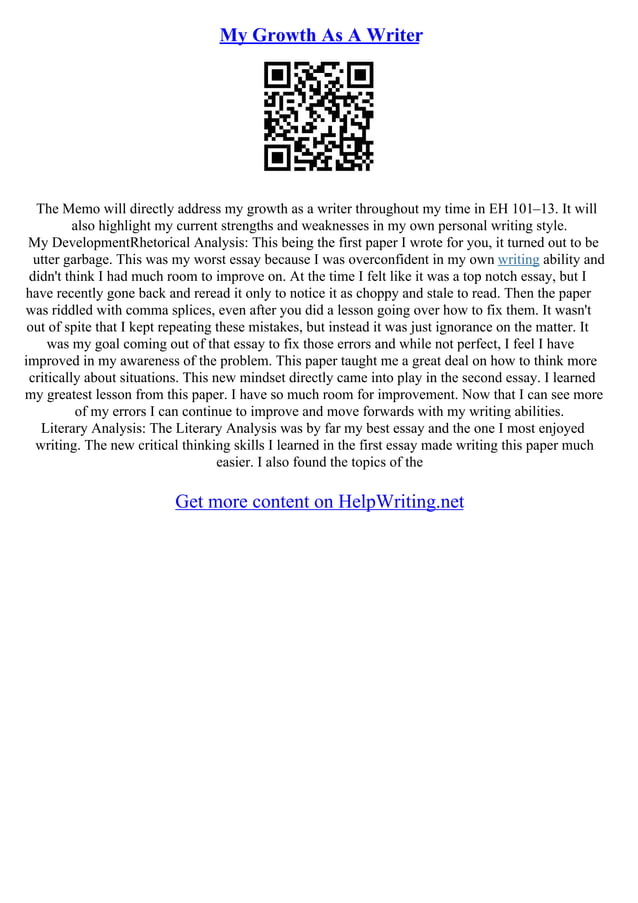 My Growth As A Writer

The Memo will directly address my growth as a writer throughout my time in EH 101–13. It will also highlight my current strengths and weaknesses in my own personal writing style.
My DevelopmentRhetorical Analysis: This being the first paper I wrote for you, it turned out to be utter garbage. This was my worst essay because I was overconfident in my own writing ability and didn't think I had much room to improve on. At the time I felt like it was a top notch essay, but I have recently gone back and reread it only to notice it as choppy and stale to read. Then the paper was riddled with comma splices, even after you did a lesson going over how to fix them. It wasn't out of spite that I kept repeating these mistakes, but instead it was just ignorance on the matter. It was my goal coming out of that essay to fix those errors and while not perfect, I feel I have improved in my awareness of the problem. This paper taught me a great deal on how to think more critically about situations. This new mindset directly came into play in the second essay. I learned my greatest lesson from this paper. I have so much room for improvement. Now that I can see more of my errors I can continue to improve and move forwards with my writing abilities.
Literary Analysis: The Literary Analysis was by far my best essay and the one I most enjoyed writing. The new critical thinking skills I learned in the first essay made writing this paper much easier. I also found the topics of the

Get more content on HelpWriting.net